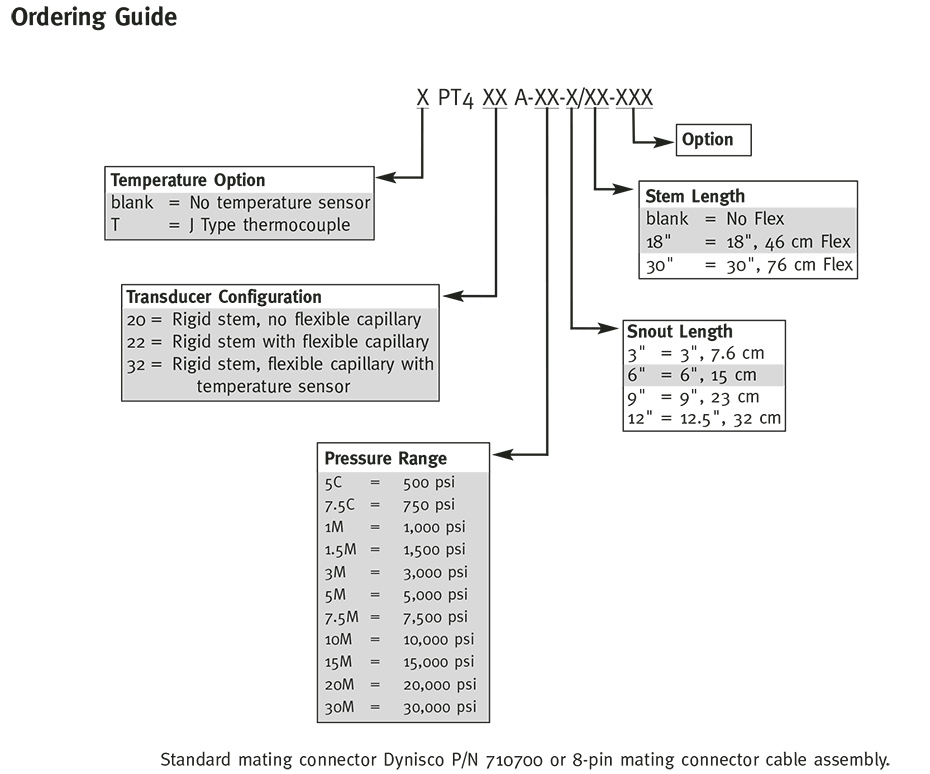 Ordering Guide

X PT4 XX A-XX-X/XX-XXX

Option

Temperature Option
blank = No temperature sensor
T = J Type thermocouple

Stem Length
blank = No Flex
18" = 18", 46 cm Flex
30" = 30", 76 cm Flex

Transducer Configuration
20 = Rigid stem, no flexible capillary
22 = Rigid stem with flexible capillary
32 = Rigid stem, flexible capillary with temperature sensor

Snout Length
3" = 3", 7.6 cm
6" = 6", 15 cm
9" = 9", 23 cm
12" = 12.5", 32 cm

Pressure Range
5C = 500 psi
7.5C = 750 psi
1M = 1,000 psi
1.5M = 1,500 psi
3M = 3,000 psi
5M = 5,000 psi
7.5M = 7,500 psi
10M = 10,000 psi
15M = 15,000 psi
20M = 20,000 psi
30M = 30,000 psi

Standard mating connector Dynisco P/N 710700 or 8-pin mating connector cable assembly.